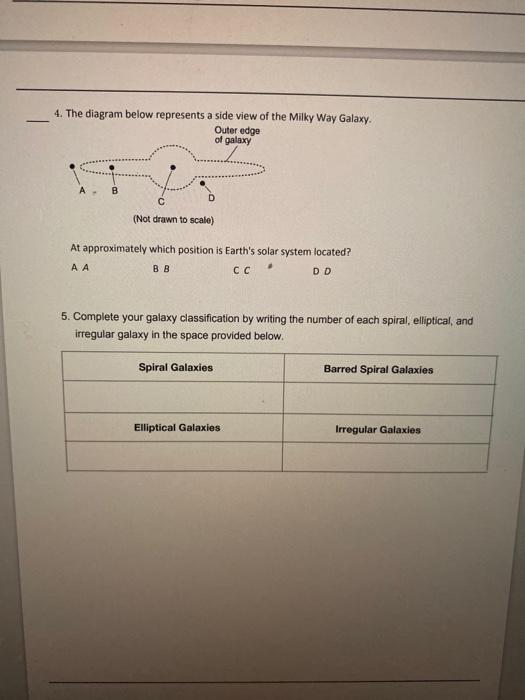 ___ 4. The diagram below represents a side view of the Milky Way Galaxy.

Outer edge of galaxy

A B C D

(Not drawn to scale)

At approximately which position is Earth's solar system located?

A A  B B  C C  D D

5. Complete your galaxy classification by writing the number of each spiral, elliptical, and irregular galaxy in the space provided below.

| Spiral Galaxies | Barred Spiral Galaxies |
|---|---|
| | |
| Elliptical Galaxies | Irregular Galaxies |
| | |